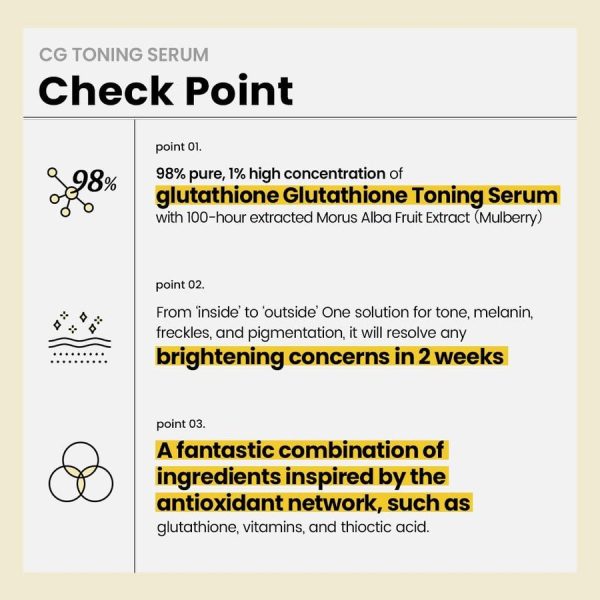 CG TONING SERUM

Check Point

98%

point 01.

98% pure, 1% high concentration of glutathione Glutathione Toning Serum with 100-hour extracted Morus Alba Fruit Extract (Mulberry)

point 02.

From 'inside' to 'outside' One solution for tone, melanin, freckles, and pigmentation, it will resolve any brightening concerns in 2 weeks

point 03.

A fantastic combination of ingredients inspired by the antioxidant network, such as glutathione, vitamins, and thioctic acid.